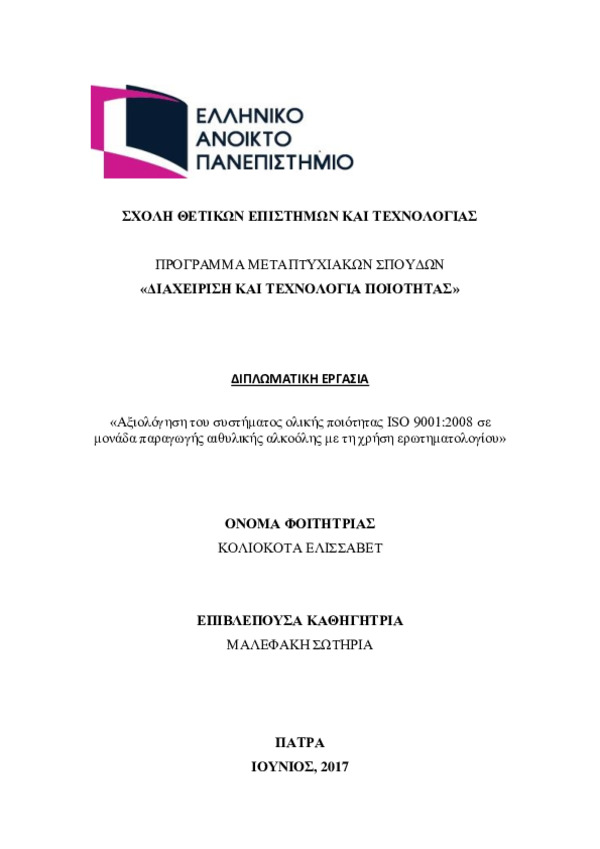 ΕΛΛΗΝΙΚΟ
ΑΝΟΙΚΤΟ
ΠΑΝΕΠΙΣΤΗΜΙΟ

ΣΧΟΛΗ ΘΕΤΙΚΩΝ ΕΠΙΣΤΗΜΩΝ ΚΑΙ ΤΕΧΝΟΛΟΓΙΑΣ

ΠΡΟΓΡΑΜΜΑ ΜΕΤΑΠΤΥΧΙΑΚΩΝ ΣΠΟΥΔΩΝ
«ΔΙΑΧΕΙΡΙΣΗ ΚΑΙ ΤΕΧΝΟΛΟΓΙΑ ΠΟΙΟΤΗΤΑΣ»

ΔΙΠΛΩΜΑΤΙΚΗ ΕΡΓΑΣΙΑ

«Αξιολόγηση του συστήματος ολικής ποιότητας ISO 9001:2008 σε μονάδα παραγωγής αιθυλικής αλκοόλης με τη χρήση ερωτηματολογίου»

ΟΝΟΜΑ ΦΟΙΤΗΤΡΙΑΣ
ΚΟΛΙΟΚΟΤΑ ΕΛΙΣΣΑΒΕΤ

ΕΠΙΒΛΕΠΟΥΣΑ ΚΑΘΗΓΗΤΡΙΑ
ΜΑΛΕΦΑΚΗ ΣΩΤΗΡΙΑ

ΠΑΤΡΑ
ΙΟΥΝΙΟΣ, 2017